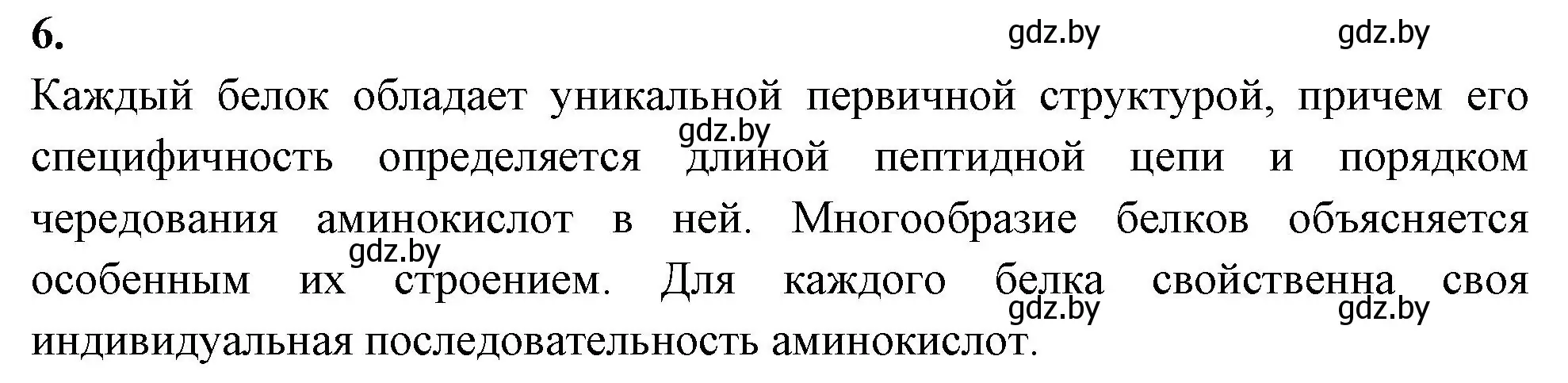 6.

gdz.by gdz.by

Каждый белок обладает уникальной первичной структурой, причем его специфичность определяется длиной пептидной цепи и порядком чередования аминокислот в ней. Многообразие белков объясняется особенным их строением. Для каждого белка свойственна своя индивидуальная последовательность аминокислот.

gdz.by

gdz.by

gdz.by gdz.by